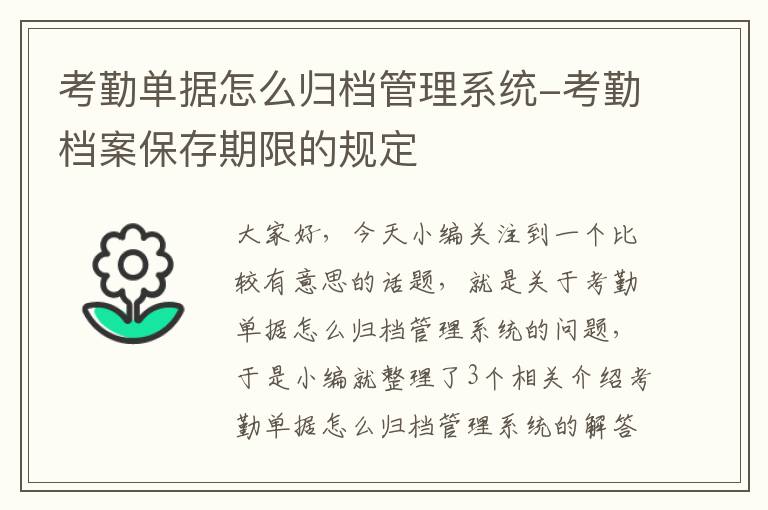 考勤单据怎么归档管理系统-考勤档案保存期限的规定

大家好，今天小编关注到一个比较有意思的话题，就是关于考勤单据怎么归档管理系统的问题，于是小编就整理了3个相关介绍考勤单据怎么归档管理系统的解答